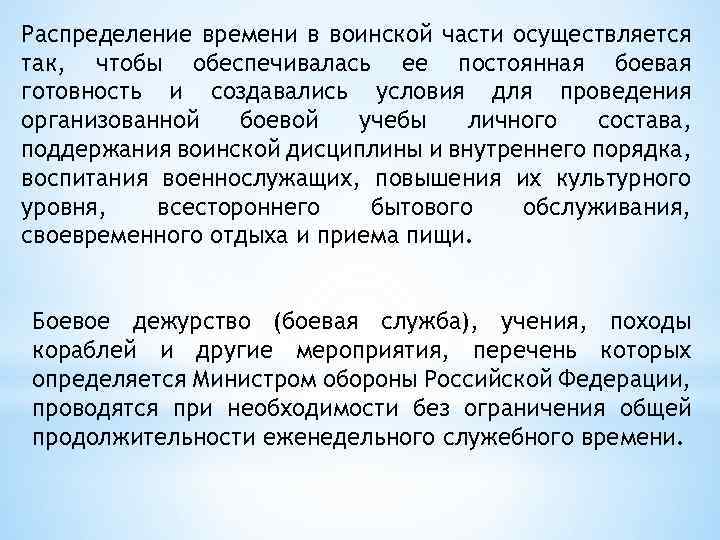 Распределение времени в воинской части осуществляется так, чтобы обеспечивалась ее постоянная боевая готовность и создавались условия для проведения организованной боевой учебы личного состава, поддержания воинской дисциплины и внутреннего порядка, воспитания военнослужащих, повышения их культурного уровня, всестороннего бытового обслуживания, своевременного отдыха и приема пищи.

Боевое дежурство (боевая служба), учения, походы кораблей и другие мероприятия, перечень которых определяется Министром обороны Российской Федерации, проводятся при необходимости без ограничения общей продолжительности еженедельного служебного времени.